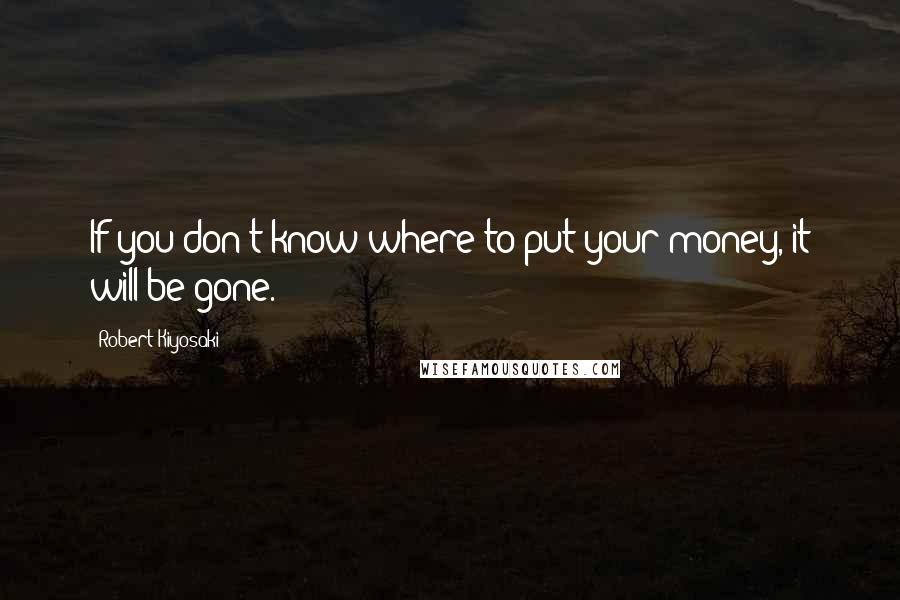 If you don't know where to put your money, it will be gone.

Robert Kiyosaki

WISEFAMOUSQUOTES.COM